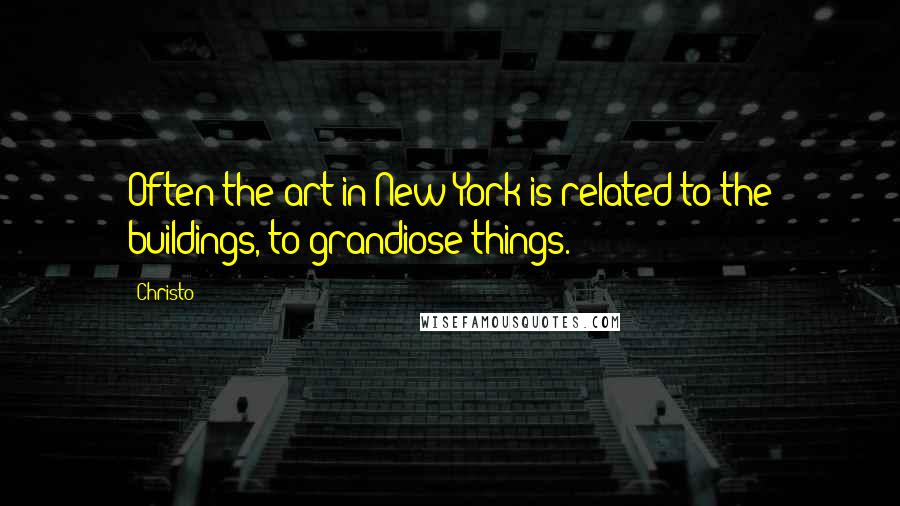 Often the art in New York is related to the buildings, to grandiose things.

Christo

WISEFAMOUSQUOTES.COM